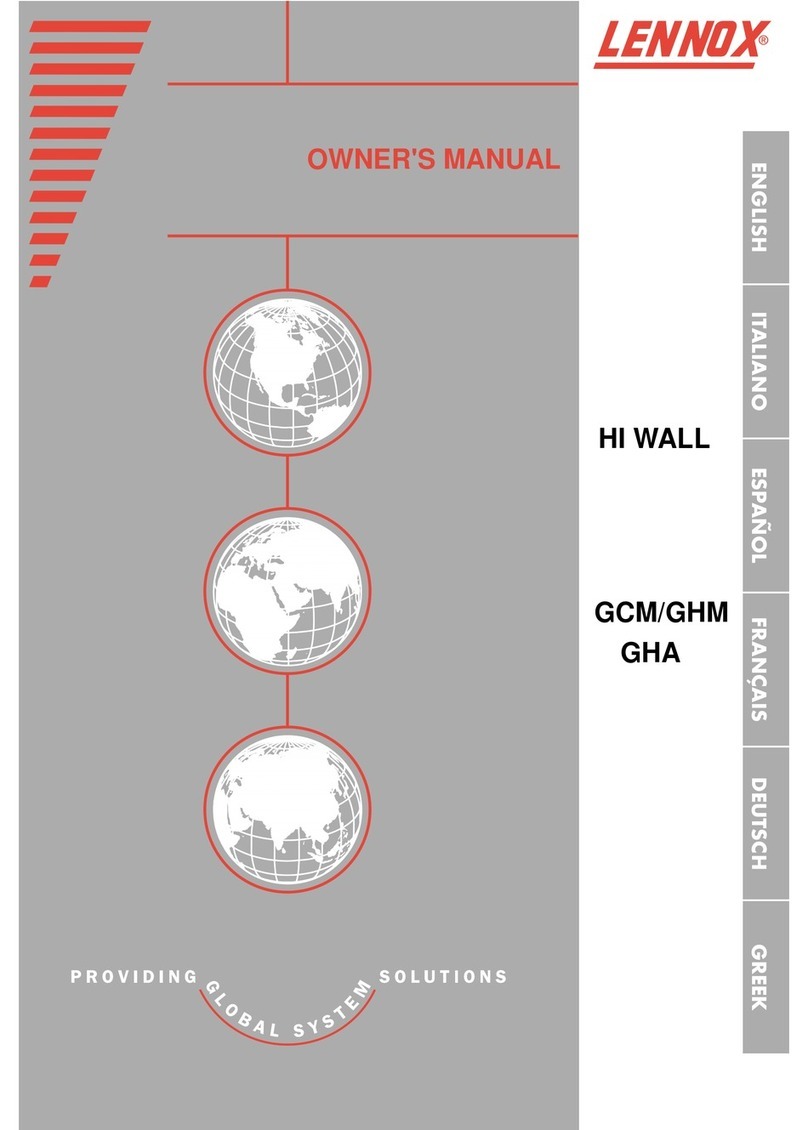 LENNOX®

OWNER'S MANUAL

HI WALL

GCM/GHM
GHA

ENGLISH

ITALIANO

ESPAÑOL

FRANÇAIS

DEUTSCH

GREEK

PROVIDING GLOBAL SYSTEM SOLUTIONS